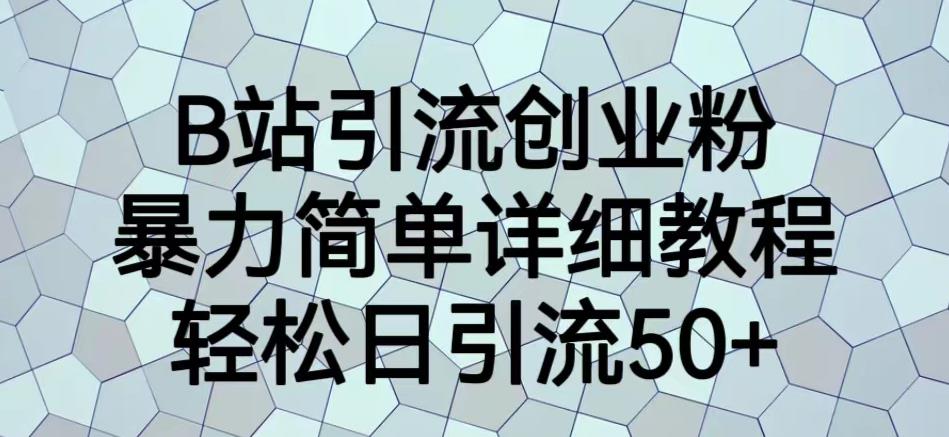 B站引流创业粉
暴力简单详细教程
轻松日引流50+